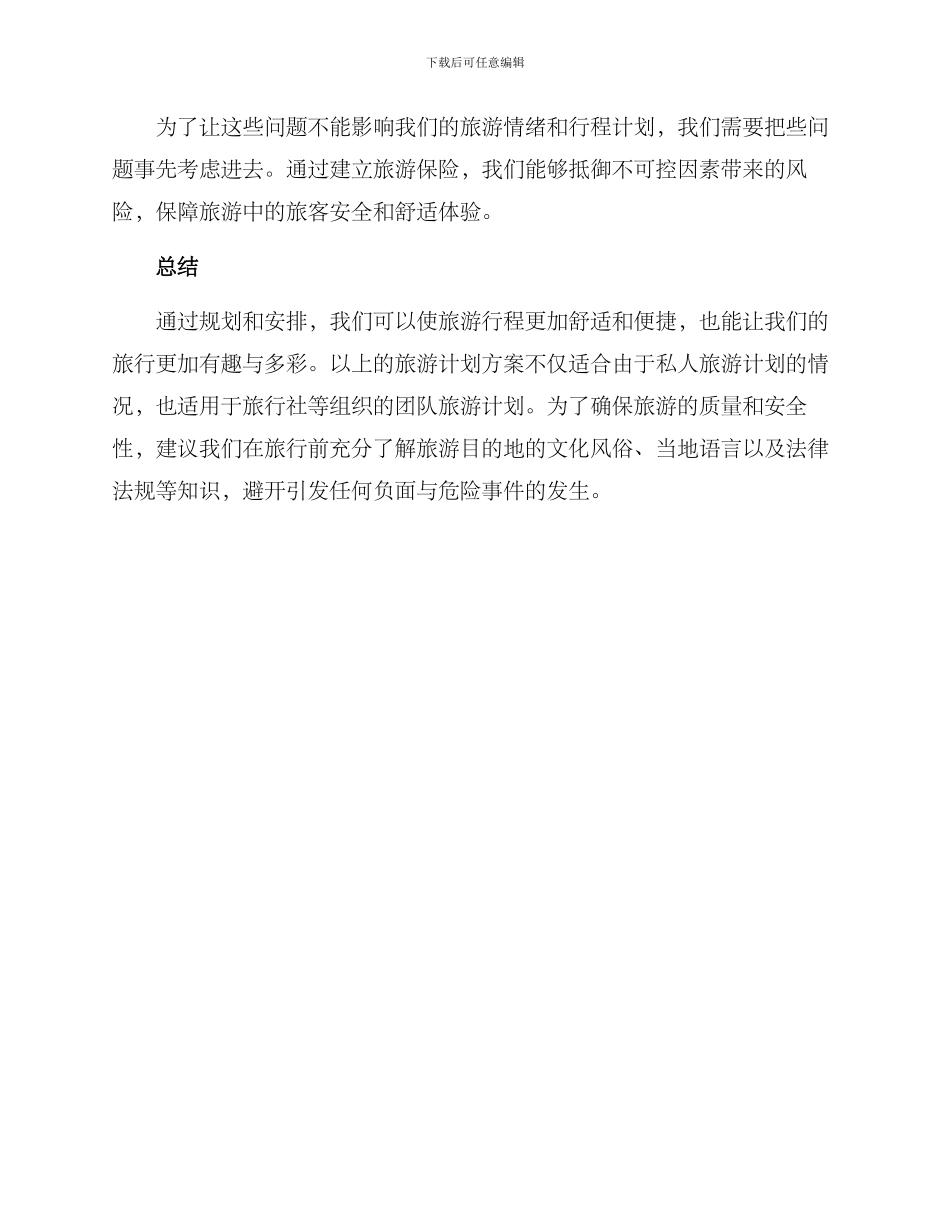 下载后可任意编辑

为了让这些问题不能影响我们的旅游情绪和行程计划，我们需要把些问题事先考虑进去。通过建立旅游保险，我们能够抵御不可控因素带来的风险，保障旅游中的旅客安全和舒适体验。

总结

通过规划和安排，我们可以使旅游行程更加舒适和便捷，也能让我们的旅行更加有趣与多彩。以上的旅游计划方案不仅适合由于私人旅游计划的情况，也适用于旅行社等组织的团队旅游计划。为了确保旅游的质量和安全性，建议我们在旅行前充分了解旅游目的地的文化风俗、当地语言以及法律法规等知识，避开引发任何负面与危险事件的发生。